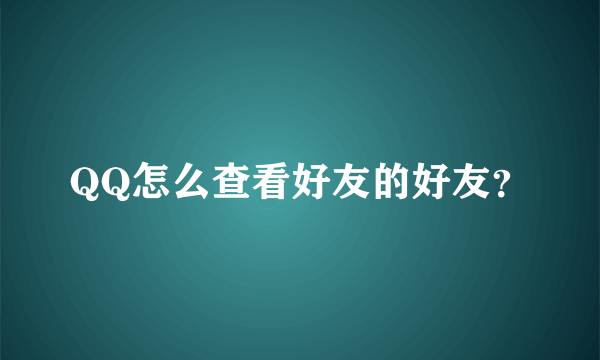 QQ怎么查看好友的好友?